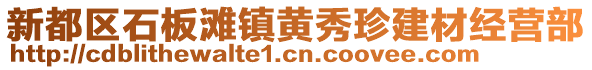 新都区石板滩镇黄秀珍建材经营部
http://cdblithewalte1.cn.coovee.com